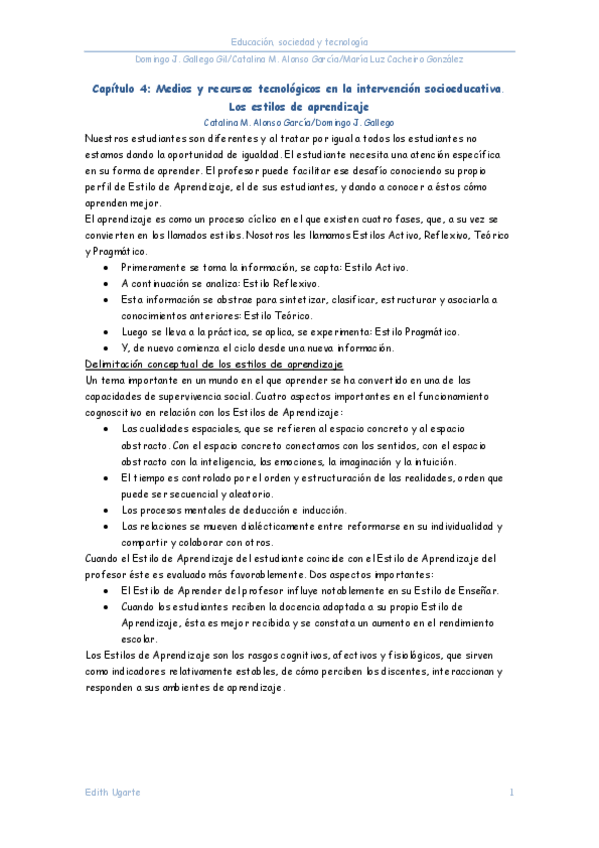 Educación, sociedad y tecnología

Domingo J. Gallego Gil/Catalina M. Alonso García/María Luz Cacheiro González

Capítulo 4: Medios y recursos tecnológicos en la intervención socioeducativa. Los estilos de aprendizaje

Catalina M. Alonso García/Domingo J. Gallego

Nuestros estudiantes son diferentes y al tratar por igual a todos los estudiantes no estamos dando la oportunidad de igualdad. El estudiante necesita una atención específica en su forma de aprender. El profesor puede facilitar ese desafío conociendo su propio perfil de Estilo de Aprendizaje, el de sus estudiantes, y dando a conocer a éstos cómo aprenden mejor.

El aprendizaje es como un proceso cíclico en el que existen cuatro fases, que, a su vez se convierten en los llamados estilos. Nosotros les llamamos Estilos Activo, Reflexivo, Teórico y Pragmático.

• Primeramente se toma la información, se capta: Estilo Activo.
• A continuación se analiza: Estilo Reflexivo.
• Esta información se abstrae para sintetizar, clasificar, estructurar y asociarla a conocimientos anteriores: Estilo Teórico.
• Luego se lleva a la práctica, se aplica, se experimenta: Estilo Pragmático.
• Y, de nuevo comienza el ciclo desde una nueva información.

Delimitación conceptual de los estilos de aprendizaje

Un tema importante en un mundo en el que aprender se ha convertido en una de las capacidades de supervivencia social. Cuatro aspectos importantes en el funcionamiento cognoscitivo en relación con los Estilos de Aprendizaje:

• Las cualidades espaciales, que se refieren al espacio concreto y al espacio abstracto. Con el espacio concreto conectamos con los sentidos, con el espacio abstracto con la inteligencia, las emociones, la imaginación y la intuición.
• El tiempo es controlado por el orden y estructuración de las realidades, orden que puede ser secuencial y aleatorio.
• Los procesos mentales de deducción e inducción.
• Las relaciones se mueven dialécticamente entre reformarse en su individualidad y compartir y colaborar con otros.

Cuando el Estilo de Aprendizaje del estudiante coincide con el Estilo de Aprendizaje del profesor éste es evaluado más favorablemente. Dos aspectos importantes:

• El Estilo de Aprender del profesor influye notablemente en su Estilo de Enseñar.
• Cuando los estudiantes reciben la docencia adaptada a su propio Estilo de Aprendizaje, ésta es mejor recibida y se constata un aumento en el rendimiento escolar.

Los Estilos de Aprendizaje son los rasgos cognitivos, afectivos y fisiológicos, que sirven como indicadores relativamente estables, de cómo perciben los discentes, interaccionan y responden a sus ambientes de aprendizaje.

Edith Ugarte	1